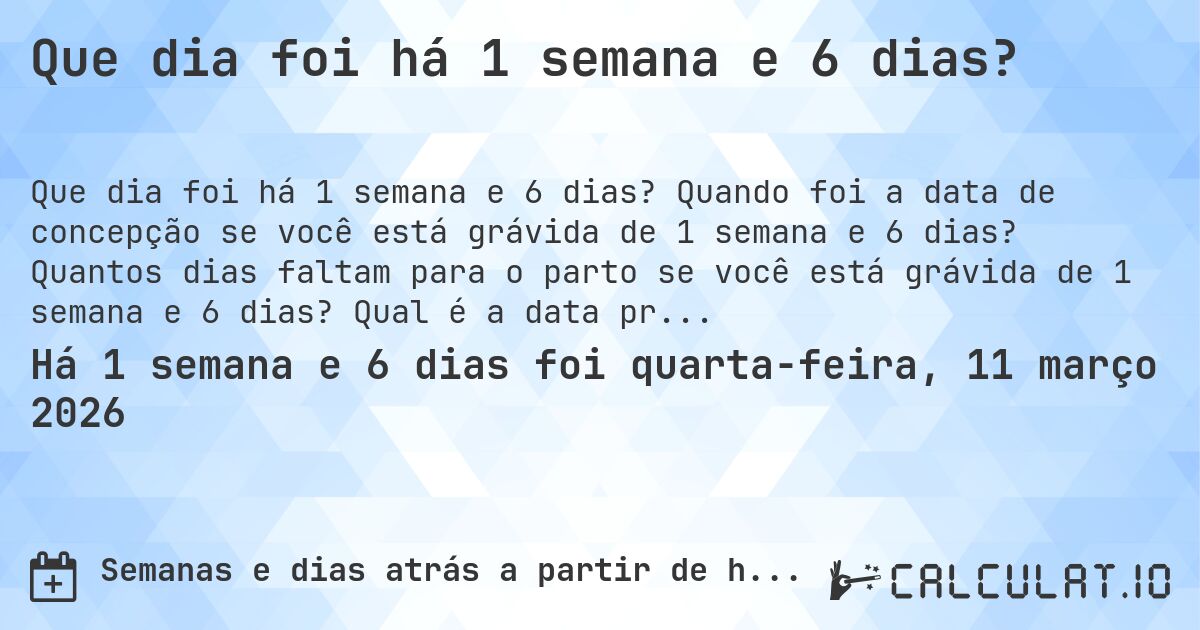 Que dia foi há 1 semana e 6 dias?

Que dia foi há 1 semana e 6 dias? Quando foi a data de concepção se você está grávida de 1 semana e 6 dias? Quantos dias faltam para o parto se você está grávida de 1 semana e 6 dias? Qual é a data pr...

Há 1 semana e 6 dias foi quarta-feira, 11 março 2026

Semanas e dias atrás a partir de h...

CALCULAT.IO